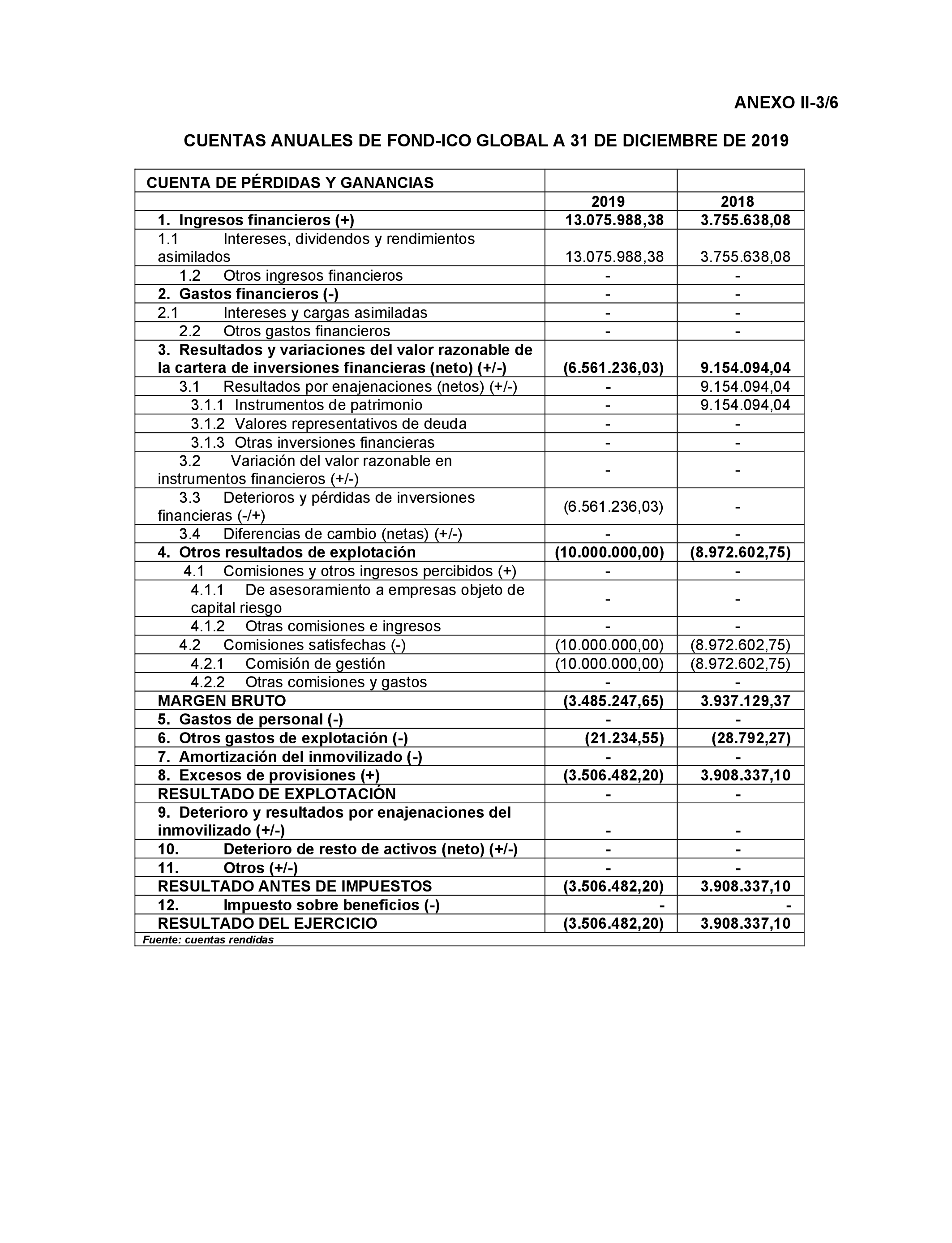 ANEXO II-3/6

CUENTAS ANUALES DE FOND-ICO GLOBAL A 31 DE DICIEMBRE DE 2019

| CUENTA DE PÉRDIDAS Y GANANCIAS | | |
|---|---|---|
| | 2019 | 2018 |
| 1. Ingresos financieros (+) | 13.075.988,38 | 3.755.638,08 |
| 1.1 Intereses, dividendos y rendimientos asimilados | 13.075.988,38 | 3.755.638,08 |
| 1.2 Otros ingresos financieros | - | - |
| 2. Gastos financieros (-) | - | - |
| 2.1 Intereses y cargas asimiladas | - | - |
| 2.2 Otros gastos financieros | - | - |
| 3. Resultados y variaciones del valor razonable de la cartera de inversiones financieras (neto) (+/-) | (6.561.236,03) | 9.154.094,04 |
| 3.1 Resultados por enajenaciones (netos) (+/-) | - | 9.154.094,04 |
| 3.1.1 Instrumentos de patrimonio | - | 9.154.094,04 |
| 3.1.2 Valores representativos de deuda | - | - |
| 3.1.3 Otras inversiones financieras | - | - |
| 3.2 Variación del valor razonable en instrumentos financieros (+/-) | - | - |
| 3.3 Deterioros y pérdidas de inversiones financieras (-/+) | (6.561.236,03) | - |
| 3.4 Diferencias de cambio (netas) (+/-) | - | - |
| 4. Otros resultados de explotación | (10.000.000,00) | (8.972.602,75) |
| 4.1 Comisiones y otros ingresos percibidos (+) | - | - |
| 4.1.1 De asesoramiento a empresas objeto de capital riesgo | - | - |
| 4.1.2 Otras comisiones e ingresos | - | - |
| 4.2 Comisiones satisfechas (-) | (10.000.000,00) | (8.972.602,75) |
| 4.2.1 Comisión de gestión | (10.000.000,00) | (8.972.602,75) |
| 4.2.2 Otras comisiones y gastos | - | - |
| MARGEN BRUTO | (3.485.247,65) | 3.937.129,37 |
| 5. Gastos de personal (-) | - | - |
| 6. Otros gastos de explotación (-) | (21.234,55) | (28.792,27) |
| 7. Amortización del inmovilizado (-) | - | - |
| 8. Excesos de provisiones (+) | (3.506.482,20) | 3.908.337,10 |
| RESULTADO DE EXPLOTACIÓN | - | - |
| 9. Deterioro y resultados por enajenaciones del inmovilizado (+/-) | - | - |
| 10. Deterioro de resto de activos (neto) (+/-) | - | - |
| 11. Otros (+/-) | - | - |
| RESULTADO ANTES DE IMPUESTOS | (3.506.482,20) | 3.908.337,10 |
| 12. Impuesto sobre beneficios (-) | - | - |
| RESULTADO DEL EJERCICIO | (3.506.482,20) | 3.908.337,10 |

Fuente: cuentas rendidas